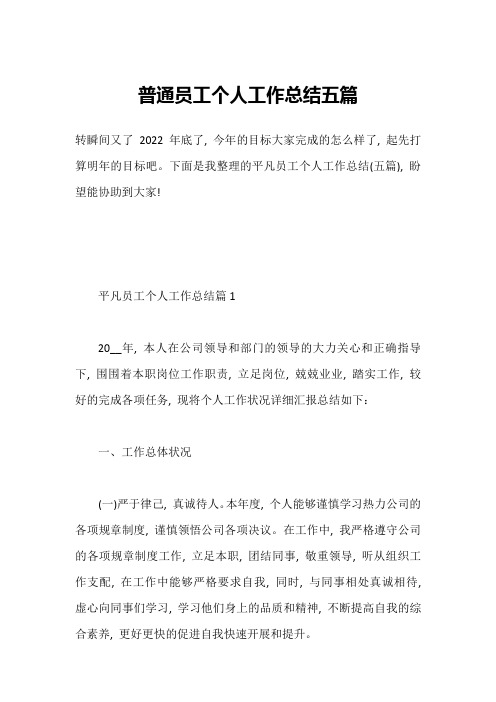 普通员工个人工作总结五篇

转瞬间又了 2022 年底了，今年的目标大家完成的怎么样了，起先打算明年的目标吧。下面是我整理的平凡员工个人工作总结(五篇)，盼望能协助到大家!

平凡员工个人工作总结篇 1

20__年，本人在公司领导和部门的领导的大力关心和正确指导下，围围着本职岗位工作职责，立足岗位，兢兢业业，踏实工作，较好的完成各项任务，现将个人工作状况详细汇报总结如下：

一、工作总体状况

(一)严于律己，真诚待人。本年度，个人能够谨慎学习热力公司的各项规章制度，谨慎领悟公司各项决议。在工作中，我严格遵守公司的各项规章制度工作，立足本职，团结同事，敬重领导，听从组织工作支配，在工作中能够严格要求自我，同时，与同事相处真诚相待，虚心向同事们学习，学习他们身上的品质和精神，不断提高自我的综合素养，更好更快的促进自我快速开展和提升。